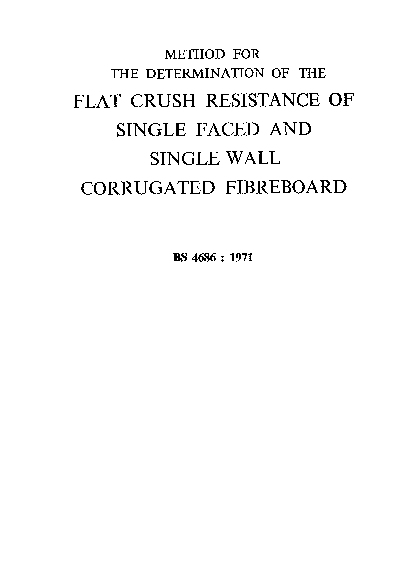 METHOD FOR
THE DETERMINATION OF THE
FLAT CRUSH RESISTANCE OF
SINGLE FACED AND
SINGLE WALL
CORRUGATED FIBREBOARD

BS 4686 : 1971